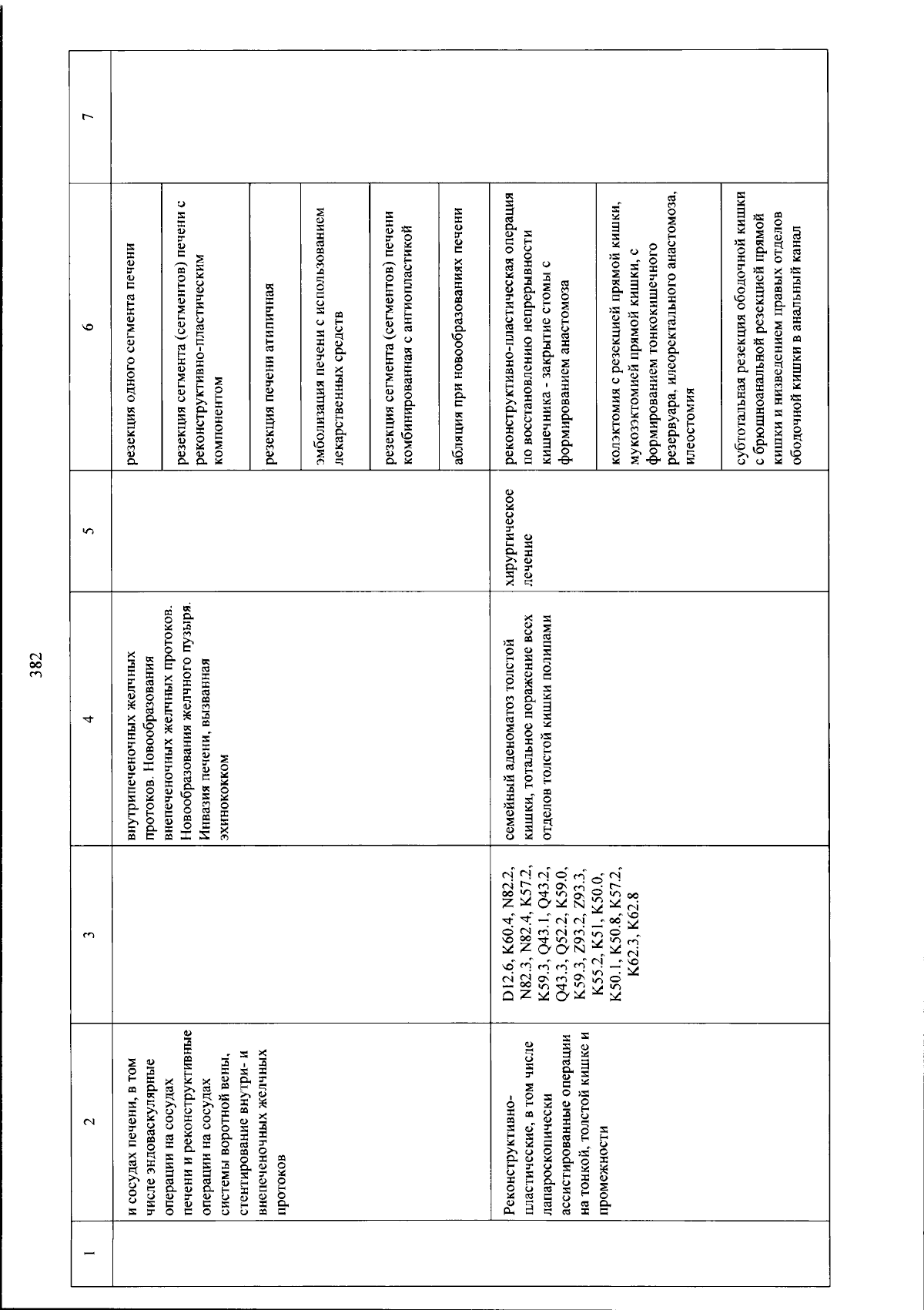 382

| 1 | 2 | 3 | 4 | 5 | 6 | 7 |
|---|---|---|---|---|---|---|
| | и сосудах печени, в том числе эндоваскулярные операции на сосудах печени и реконструктивные операции на сосудах системы воротной вены, стентирование внутри- и внепеченочных желчных протоков | | внутрипеченочных желчных протоков. Новообразования внепеченочных желчных протоков. Новообразования желчного пузыря. Инвазия печени, вызванная эхинококком | | резекция одного сегмента печени | |
| | | | | | резекция сегмента (сегментов) печени с реконструктивно-пластическим компонентом | |
| | | | | | резекция печени атипичная | |
| | | | | | эмболизация печени с использованием лекарственных средств | |
| | | | | | резекция сегмента (сегментов) печени комбинированная с ангиопластикой | |
| | | | | | абляция при новообразованиях печени | |
| | Реконструктивно-пластические, в том числе лапароскопически ассистированные операции на тонкой, толстой кишке и промежности | D12.6, K60.4, N82.2, N82.3, N82.4, K57.2, K59.3, Q43.1, Q43.2, Q43.3, Q52.2, K59.0, K59.3, Z93.2, Z93.3, K55.2, K51, K50.0, K50.1, K50.8, K57.2, K62.3, K62.8 | семейный аденоматоз толстой кишки, тотальное поражение всех отделов толстой кишки полипами | хирургическое лечение | реконструктивно-пластическая операция по восстановлению непрерывности кишечника - закрытие стомы с формированием анастомоза | |
| | | | | | колэктомия с резекцией прямой кишки, мукозэктомией прямой кишки, с формированием тонкокишечного резервуара, илеоректального анастомоза, илеостомия | |
| | | | | | субтотальная резекция ободочной кишки с брюшноанальной резекцией прямой кишки и низведением правых отделов ободочной кишки в анальный канал | |